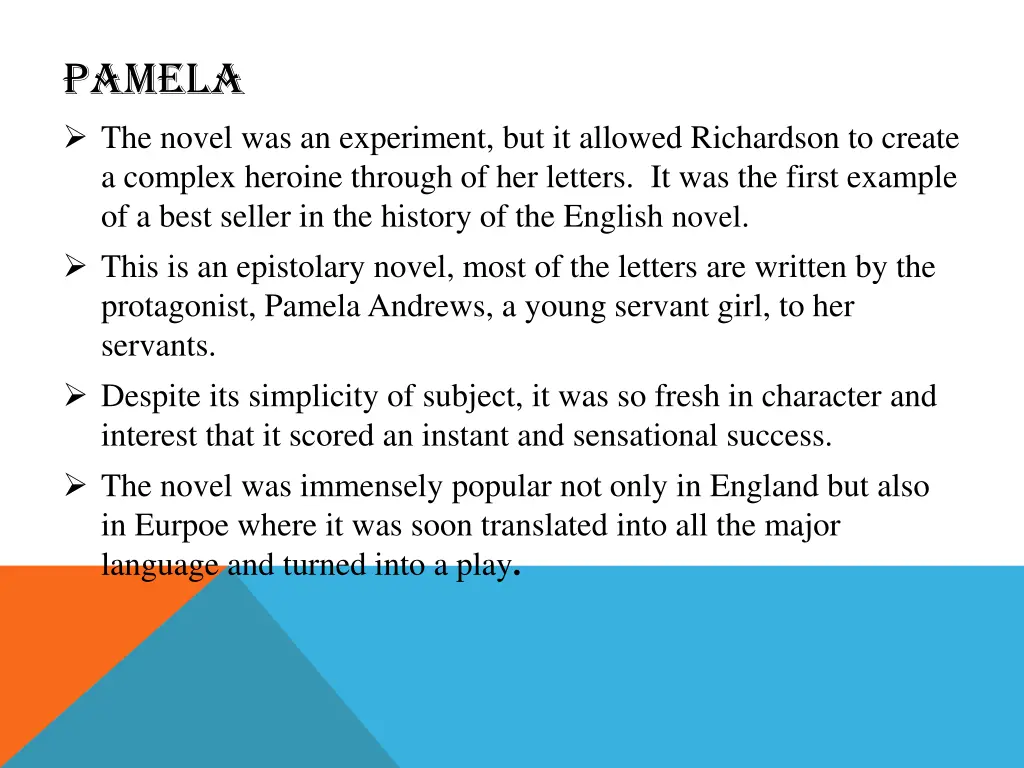 PAMELA

➢ The novel was an experiment, but it allowed Richardson to create a complex heroine through of her letters. It was the first example of a best seller in the history of the English novel.

➢ This is an epistolary novel, most of the letters are written by the protagonist, Pamela Andrews, a young servant girl, to her servants.

➢ Despite its simplicity of subject, it was so fresh in character and interest that it scored an instant and sensational success.

➢ The novel was immensely popular not only in England but also in Eurpoe where it was soon translated into all the major language and turned into a play.